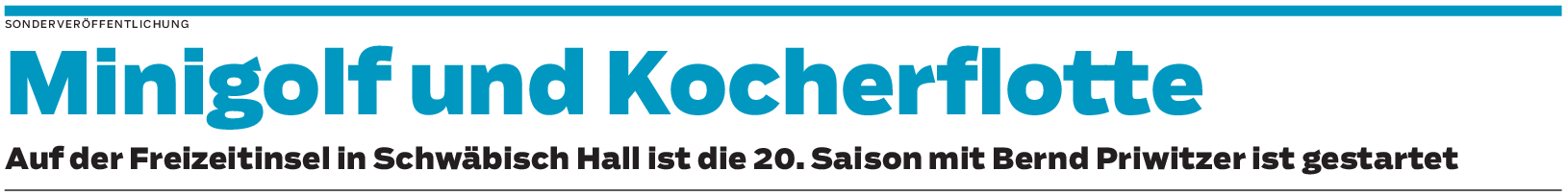 SONDERVERÖFFENTLICHUNG

Minigolf und Kocherflotte

Auf der Freizeitinsel in Schwäbisch Hall ist die 20. Saison mit Bernd Priwitzer ist gestartet